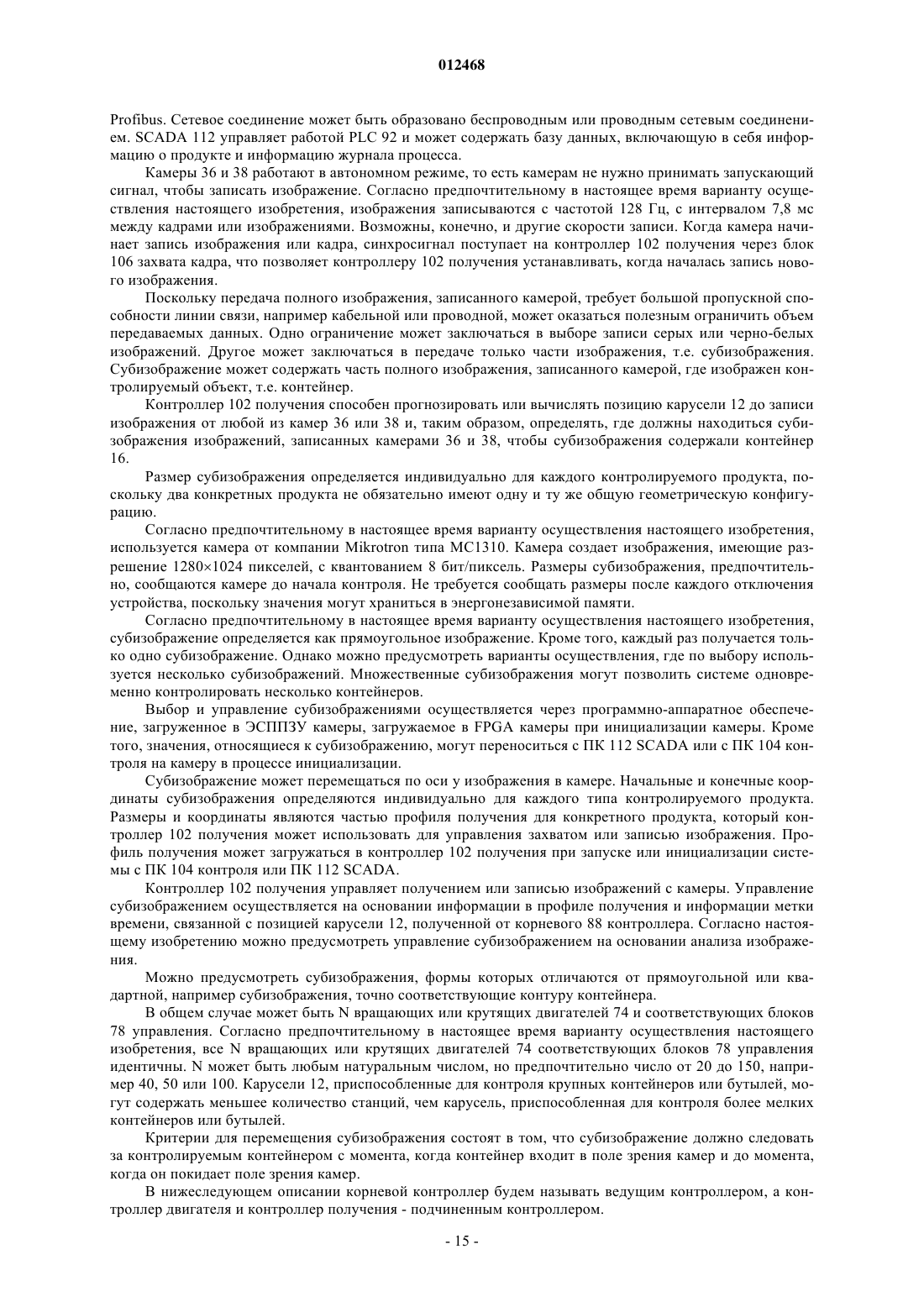 012468

Profibus. Сетевое соединение может быть образовано беспроводным или проводным сетевым соединением. SCADA 112 управляет работой PLC 92 и может содержать базу данных, включающую в себя информацию о продукте и информацию журнала процесса.

Камеры 36 и 38 работают в автономном режиме, то есть камерам не нужно принимать запускающий сигнал, чтобы записать изображение. Согласно предпочтительному в настоящее время варианту осуществления настоящего изобретения, изображения записываются с частотой 128 Гц, с интервалом 7,8 мс между кадрами или изображениями. Возможны, конечно, и другие скорости записи. Когда камера начинает запись изображения или кадра, синхросигнал поступает на контроллер 102 получения через блок 106 захвата кадра, что позволяет контроллеру 102 получения устанавливать, когда началась запись нового изображения.

Поскольку передача полного изображения, записанного камерой, требует большой пропускной способности линии связи, например кабельной или проводной, может оказаться полезным ограничить объем передаваемых данных. Одно ограничение может заключаться в выборе записи серых или черно-белых изображений. Другое может заключаться в передаче только части изображения, т.е. субизображения. Субизображение может содержать часть полного изображения, записанного камерой, где изображен контролируемый объект, т.е. контейнер.

Контроллер 102 получения способен прогнозировать или вычислять позицию карусели 12 до записи изображения от любой из камер 36 или 38 и, таким образом, определять, где должны находиться субизображения изображений, записанных камерами 36 и 38, чтобы субизображения содержали контейнер 16.

Размер субизображения определяется индивидуально для каждого контролируемого продукта, поскольку два конкретных продукта не обязательно имеют одну и ту же общую геометрическую конфигурацию.

Согласно предпочтительному в настоящее время варианту осуществления настоящего изобретения, используется камера от компании Mikrotron типа MC1310. Камера создает изображения, имеющие разрешение 1280×1024 пикселей, с квантованием 8 бит/пиксель. Размеры субизображения, предпочтительно, сообщаются камере до начала контроля. Не требуется сообщать размеры после каждого отключения устройства, поскольку значения могут храниться в энергонезависимой памяти.

Согласно предпочтительному в настоящее время варианту осуществления настоящего изобретения, субизображение определяется как прямоугольное изображение. Кроме того, каждый раз получается только одно субизображение. Однако можно предусмотреть варианты осуществления, где по выбору используется несколько субизображений. Множественные субизображения могут позволить системе одновременно контролировать несколько контейнеров.

Выбор и управление субизображениями осуществляется через программно-аппаратное обеспечение, загруженное в ЭСППЗУ камеры, загружаемое в FPGA камеры при инициализации камеры. Кроме того, значения, относящиеся к субизображению, могут переноситься с ПК 112 SCADA или с ПК 104 контроля на камеру в процессе инициализации.

Субизображение может перемещаться по оси y изображения в камере. Начальные и конечные координаты субизображения определяются индивидуально для каждого типа контролируемого продукта. Размеры и координаты являются частью профиля получения для конкретного продукта, который контроллер 102 получения может использовать для управления захватом или записью изображения. Профиль получения может загружаться в контроллер 102 получения при запуске или инициализации системы с ПК 104 контроля или ПК 112 SCADA.

Контроллер 102 получения управляет получением или записью изображений с камеры. Управление субизображением осуществляется на основании информации в профиле получения и информации метки времени, связанной с позицией карусели 12, полученной от корневого 88 контроллера. Согласно настоящему изобретению можно предусмотреть управление субизображением на основании анализа изображения.

Можно предусмотреть субизображения, формы которых отличаются от прямоугольной или квадратной, например субизображения, точно соответствующие контуру контейнера.

В общем случае может быть N вращающих или крутящих двигателей 74 и соответствующих блоков 78 управления. Согласно предпочтительному в настоящее время варианту осуществления настоящего изобретения, все N вращающих или крутящих двигателей 74 соответствующих блоков 78 управления идентичны. N может быть любым натуральным числом, но предпочтительно число от 20 до 150, например 40, 50 или 100. Карусели 12, приспособленные для контроля крупных контейнеров или бутылей, могут содержать меньшее количество станций, чем карусель, приспособленная для контроля более мелких контейнеров или бутылей.

Критерии для перемещения субизображения состоят в том, что субизображение должно следовать за контролируемым контейнером с момента, когда контейнер входит в поле зрения камер и до момента, когда он покидает поле зрения камер.

В нижеследующем описании корневой контроллер будем называть ведущим контроллером, а контроллер двигателя и контроллер получения - подчиненным контроллером.

- 15 -